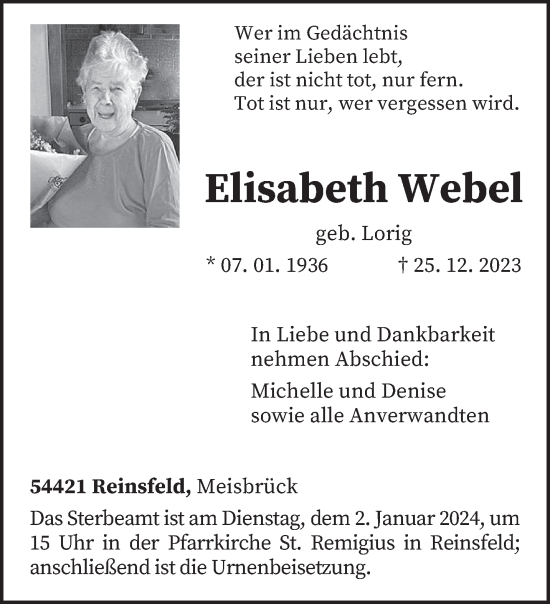 Wer im Gedächtnis
seiner Lieben lebt,
der ist nicht tot, nur fern.
Tot ist nur, wer vergessen wird.

Elisabeth Webel

geb. Lorig

* 07. 01. 1936 † 25. 12. 2023

In Liebe und Dankbarkeit
nehmen Abschied:

Michelle und Denise
sowie alle Anverwandten

54421 Reinsfeld, Meisbrück

Das Sterbeamt ist am Dienstag, dem 2. Januar 2024, um 15 Uhr in der Pfarrkirche St. Remigius in Reinsfeld; anschließend ist die Urnenbeisetzung.